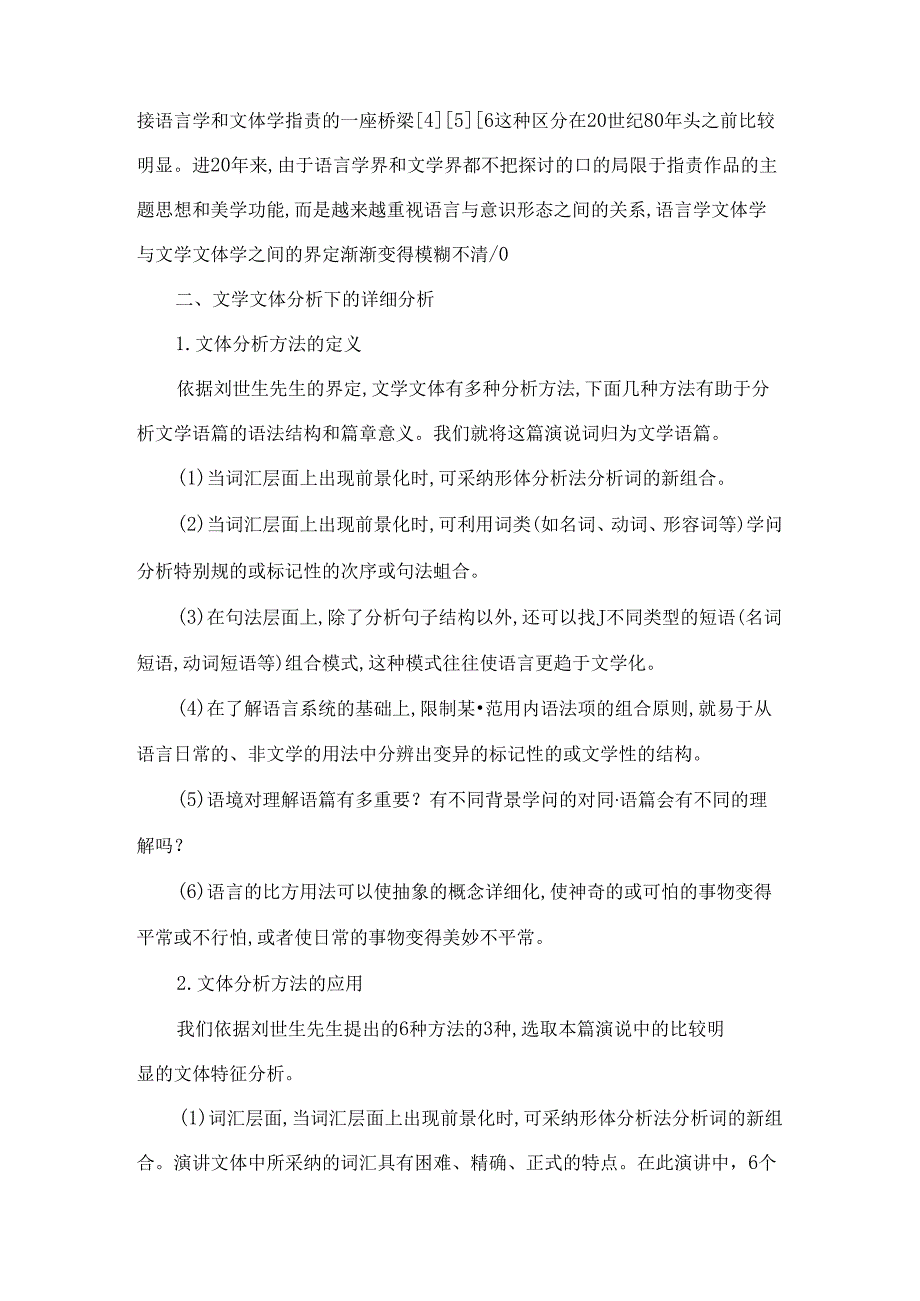 接语言学和文体学指责的一座桥梁[4][5][6这种区分在20世纪80年头之前比较明显。进20年来,由于语言学界和文学界都不把探讨的口的局限于指责作品的主题思想和美学功能,而是越来越重视语言与意识形态之间的关系,语言学文体学与文学文体学之间的界定渐渐变得模糊不清/0

二、文学文体分析下的详细分析

1.文体分析方法的定义

依据刘世生先生的界定,文学文体有多种分析方法,下面几种方法有助于分析文学语篇的语法结构和篇章意义。我们就将这篇演说词归为文学语篇。

(1)当词汇层面上出现前景化时,可采纳形体分析法分析词的新组合。

(2)当词汇层面上出现前景化时,可利用词类(如名词、动词、形容词等)学问分析特别规的或标记性的次序或句法蛆合。

(3)在句法层面上,除了分析句子结构以外,还可以找J不同类型的短语(名词短语,动词短语等)组合模式,这种模式往往使语言更趋于文学化。

(4)在了解语言系统的基础上,限制某•范用内语法项的组合原则,就易于从语言日常的、非文学的用法中分辨出变异的标记性的或文学性的结构。

(5)语境对理解语篇有多重要?有不同背景学问的对同·语篇会有不同的理解吗?

(6)语言的比方用法可以使抽象的概念详细化,使神奇的或可怕的事物变得平常或不行怕,或者使日常的事物变得美妙不平常。

2.文体分析方法的应用

我们依据刘世生先生提出的6种方法的3种,选取本篇演说中的比较明显的文体特征分析。

(1)词汇层面,当词汇层面上出现前景化时,可采纳形体分析法分析词的新组合。演讲文体中所采纳的词汇具有困难、精确、正式的特点。在此演讲中，6个